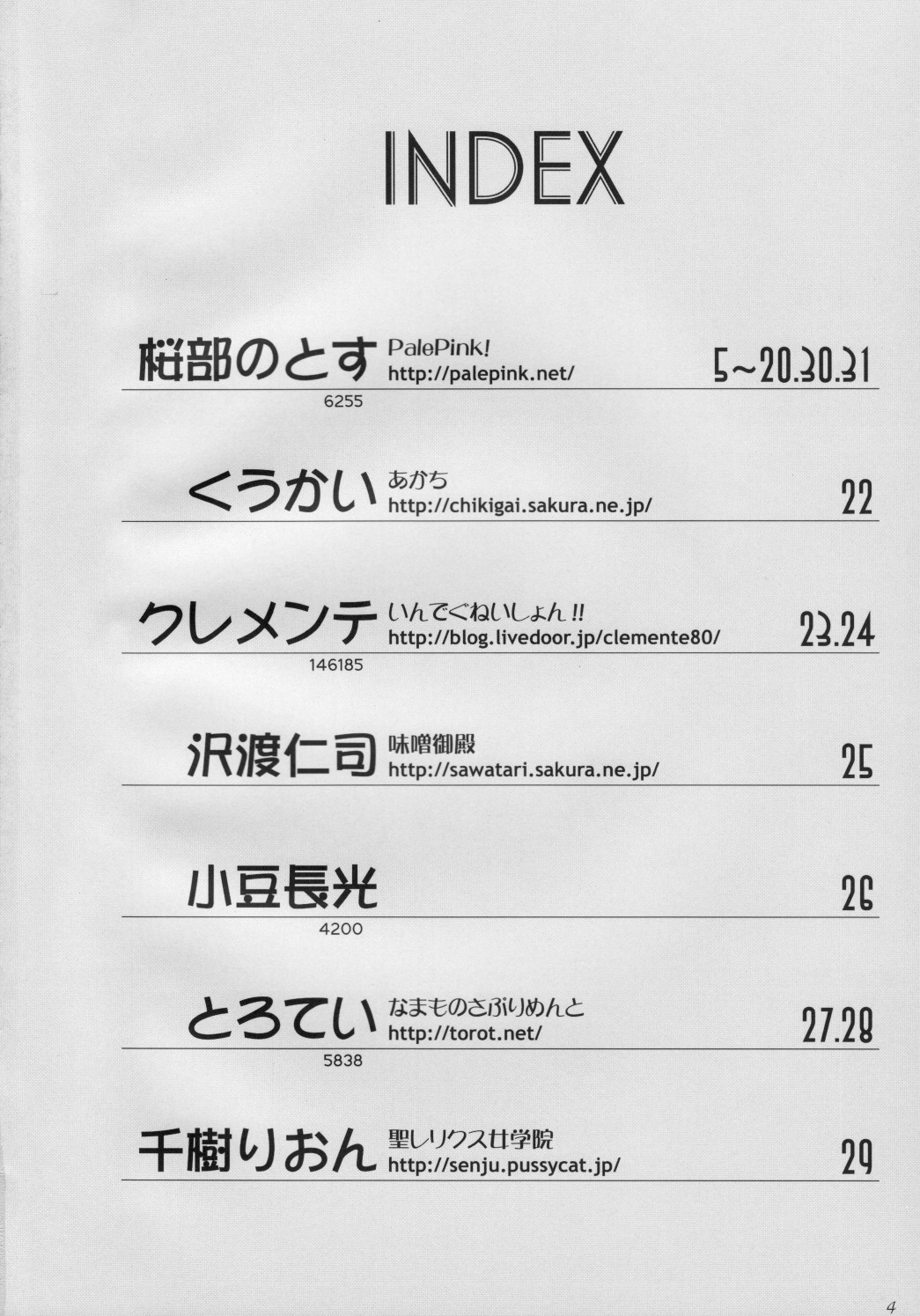 INDEX

桜部のとす PalePink!
http://palepink.net/ 5~20.30.31
6255

くうかい あかち
http://chikigai.sakura.ne.jp/ 22

クレメンテ いんでぐねいしょん!!
http://blog.livedoor.jp/clemente80/ 23.24
146185

沢渡仁司 味噌御殿
http://sawatari.sakura.ne.jp/ 25

小豆長光 26
4200

とろてい なまものさぷりめんと
http://torot.net/ 27.28
5838

千樹りおん 聖レリクス女学院
http://senju.pussycat.jp/ 29

4